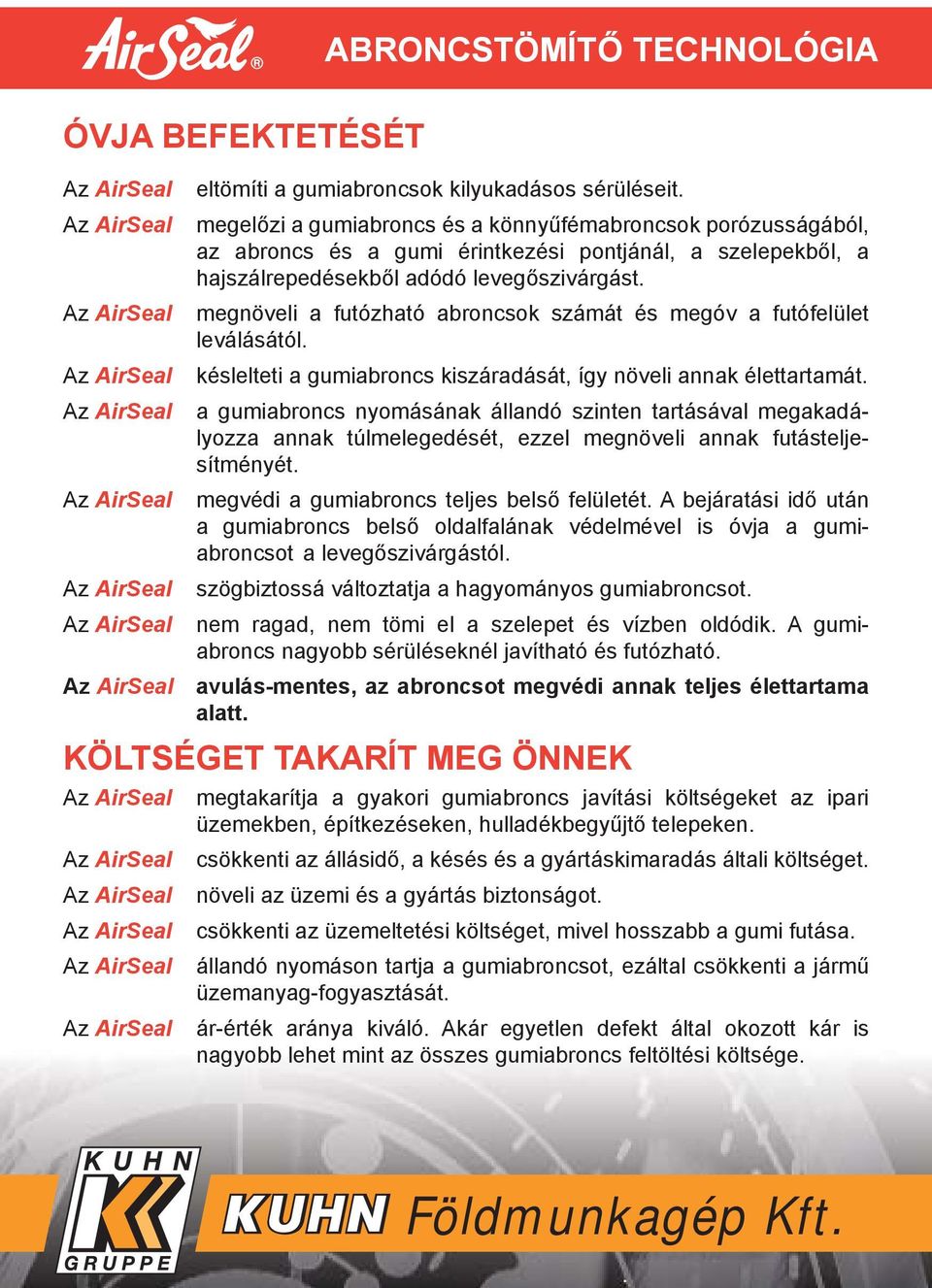 AirSeal®

ABRONCSTÖMÍTŐ TECHNOLÓGIA

ÓVJA BEFEKTETÉSÉT

Az AirSeal eltömíti a gumiabroncsok kilyukadásos sérüléseit.

Az AirSeal megelőzi a gumiabroncs és a könnyűfémabroncsok porózusságából, az abroncs és a gumi érintkezési pontjánál, a szelepekből, a hajszálrepedésekből adódó levegőszivárgást.

Az AirSeal megnöveli a futózható abroncsok számát és megóv a futófelület leválásától.

Az AirSeal késlelteti a gumiabroncs kiszáradását, így növeli annak élettartamát.

Az AirSeal a gumiabroncs nyomásának állandó szinten tartásával megakadályozza annak túlmelegedését, ezzel megnöveli annak futásteljesítményét.

Az AirSeal megvédi a gumiabroncs teljes belső felületét. A bejáratási idő után a gumiabroncs belső oldalfalának védelmével is óvja a gumiabroncsot a levegőszivárgástól.

Az AirSeal szögbiztossá változtatja a hagyományos gumiabroncsot.

Az AirSeal nem ragad, nem tömi el a szelepet és vízben oldódik. A gumiabroncs nagyobb sérüléseknél javítható és futózható.

Az AirSeal avulás-mentes, az abroncsot megvédi annak teljes élettartama alatt.

KÖLTSÉGET TAKARÍT MEG ÖNNEK

Az AirSeal megtakarítja a gyakori gumiabroncs javítási költségeket az ipari üzemekben, építkezéseken, hulladékbegyűjtő telepeken.

Az AirSeal csökkenti az állásidő, a késés és a gyártáskimaradás általi költséget.

Az AirSeal növeli az üzemi és a gyártás biztonságot.

Az AirSeal csökkenti az üzemeltetési költséget, mivel hosszabb a gumi futása.

Az AirSeal állandó nyomáson tartja a gumiabroncsot, ezáltal csökkenti a jármű üzemanyag-fogyasztását.

Az AirSeal ár-érték aránya kiváló. Akár egyetlen defekt által okozott kár is nagyobb lehet mint az összes gumiabroncs feltöltési költsége.

KUHN GRUPPE

KUHN Földmunkagép Kft.